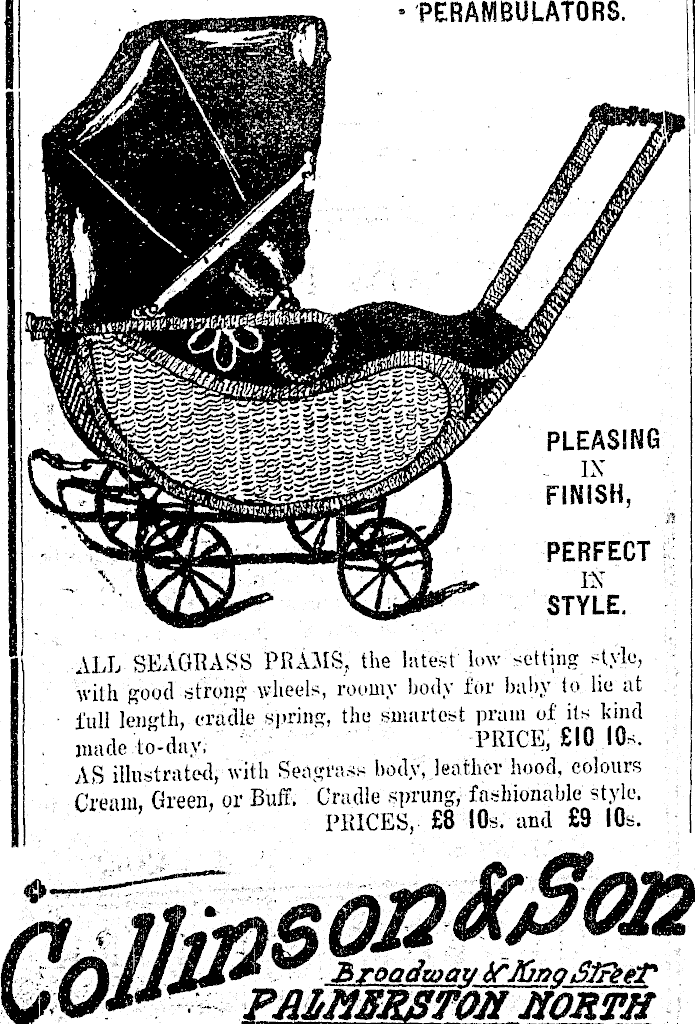 PERAMBULATORS.

PLEASING IN FINISH,

PERFECT IN STYLE.

ALL SEAGRASS PRAMS, the latest low setting style, with good strong wheels, roomy body for baby to lie at full length, cradle spring, the smartest pram of its kind made to-day. PRICE, £10 10s.

AS illustrated, with Seagrass body, leather hood, colours Cream, Green, or Buff. Cradle sprung, fashionable style. PRICES, £8 10s. and £9 10s.

Collinson & Son
Broadway & King Street
PALMERSTON NORTH